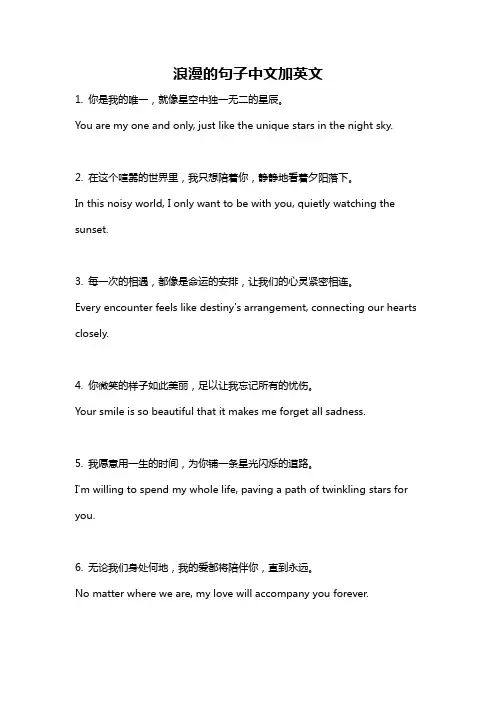 浪漫的句子中文加英文

1. 你是我的唯一，就像星空中独一无二的星辰。

You are my one and only, just like the unique stars in the night sky.

2. 在这个喧嚣的世界里，我只想陪着你，静静地看着夕阳落下。

In this noisy world, I only want to be with you, quietly watching the sunset.

3. 每一次的相遇，都像是命运的安排，让我们的心灵紧密相连。

Every encounter feels like destiny's arrangement, connecting our hearts closely.

4. 你微笑的样子如此美丽，足以让我忘记所有的忧伤。

Your smile is so beautiful that it makes me forget all sadness.

5. 我愿意用一生的时间，为你铺一条星光闪烁的道路。

I'm willing to spend my whole life, paving a path of twinkling stars for you.

6. 无论我们身处何地，我的爱都将陪伴你，直到永远。

No matter where we are, my love will accompany you forever.